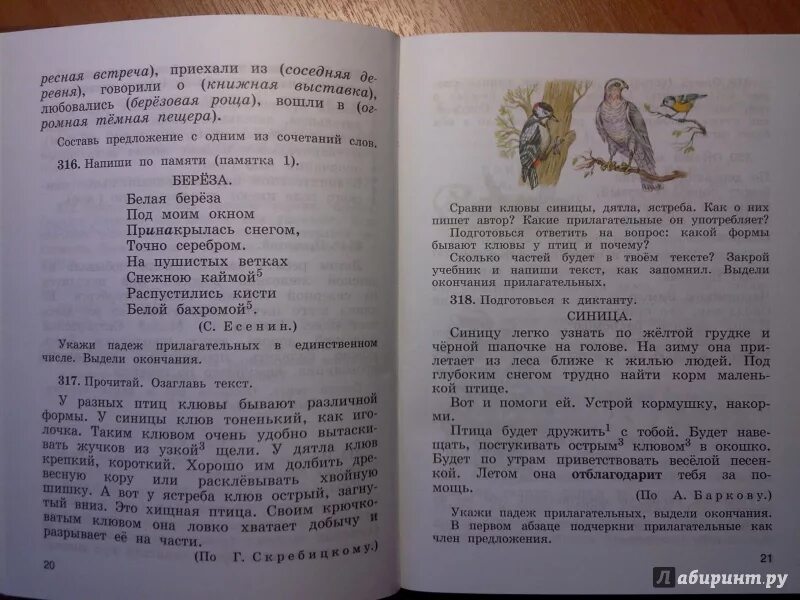 ресная встреча), приехали из (соседняя деревня), говорили о (книжная выставка), любовались (берёзовая роща), вошли в (огромная тёмная пещера).

Составь предложение с одним из сочетаний слов.

316. Напиши по памяти (памятка 1).

БЕРЁЗА.

Белая берёза
Под моим окном
Принакрылась снегом,
Точно серебром.
На пушистых ветках
Снежною каймой$^5$
Распустились кисти
Белой бахромой$^5$.

(С. Есенин.)

Укажи падеж прилагательных в единственном числе. Выдели окончания.

317. Прочитай. Озаглавь текст.

У разных птиц клювы бывают различной формы. У синицы клюв тоненький, как иголочка. Таким клювом очень удобно вытаскивать жучков из узкой$^3$ щели. У дятла клюв крепкий, короткий. Хорошо им долбить древесную кору или расклёвывать хвойную шишку. А вот у ястреба клюв острый, загнутый вниз. Это хищная птица. Своим крючковатым клювом она ловко хватает добычу и разрывает её на части.

(По Г. Скребицкому.)

20

Сравни клювы синицы, дятла, ястреба. Как о них пишет автор? Какие прилагательные он употребляет?

Подготовься ответить на вопрос: какой формы бывают клювы у птиц и почему?

Сколько частей будет в твоём тексте? Закрой учебник и напиши текст, как запомнил. Выдели окончания прилагательных.

318. Подготовься к диктанту.

СИНИЦА.

Синицу легко узнать по жёлтой грудке и чёрной шапочке на голове. На зиму она прилетает из леса ближе к жилью людей. Под глубоким снегом трудно найти корм маленькой птице.

Вот и помоги ей. Устрой кормушку, накорми.

Птица будет дружить$^1$ с тобой. Будет навещать, постукивать острым$^3$ клювом$^3$ в окошко. Будет по утрам приветствовать весёлой песенкой. Летом она отблагодарит тебя за помощь.

(По А. Баркову.)

Укажи падеж прилагательных, выдели окончания. В первом абзаце подчеркни прилагательные как член предложения.

21

Лабиринт.ру